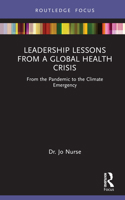 ROUTLEDGE FOCUS

LEADERSHIP LESSONS FROM A GLOBAL HEALTH CRISIS

From the Pandemic to the Climate Emergency

Dr. Jo Nurse

R

Focus